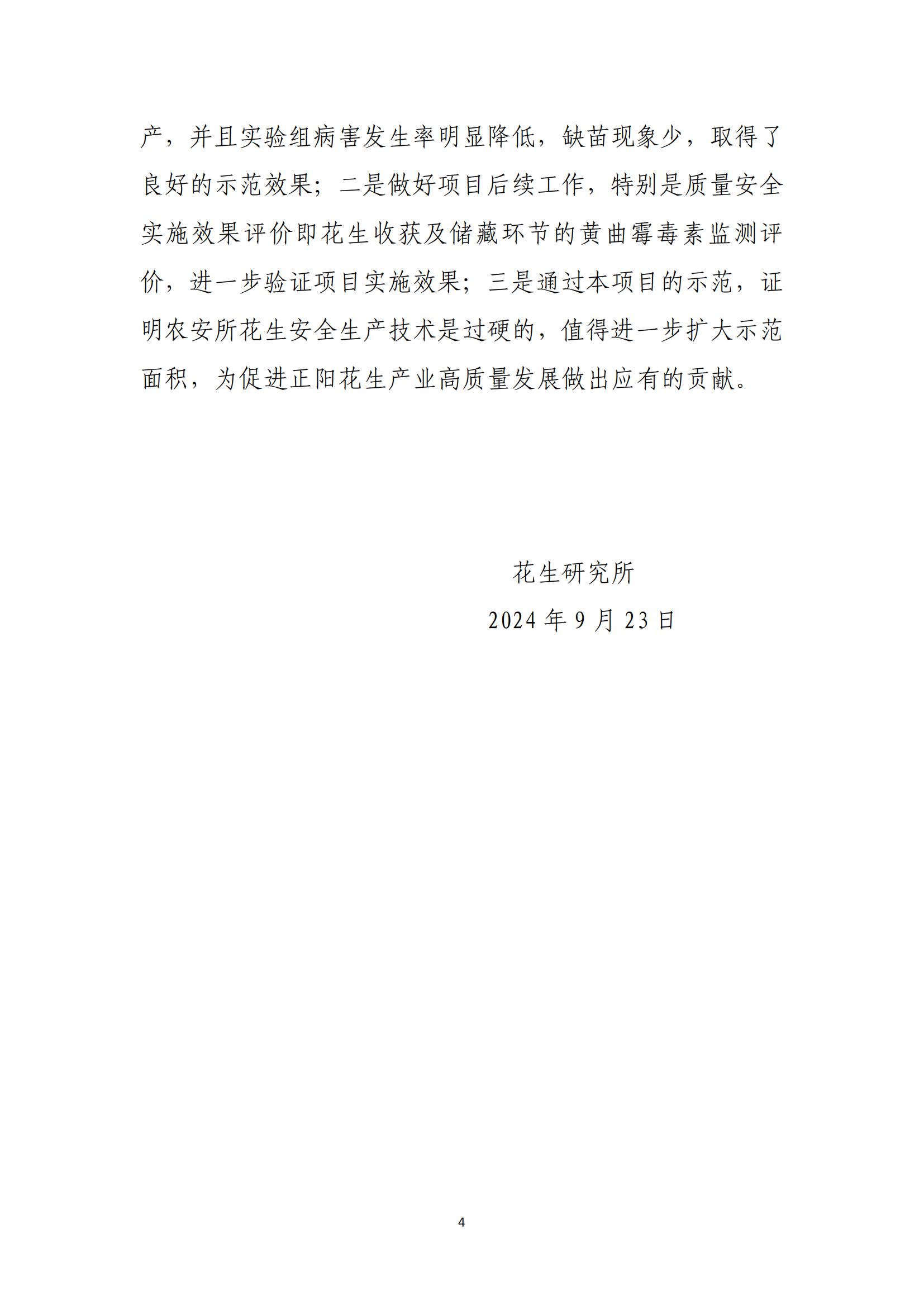 产，并且实验组病害发生率明显降低，缺苗现象少，取得了良好的示范效果；二是做好项目后续工作，特别是质量安全实施效果评价即花生收获及储藏环节的黄曲霉毒素监测评价，进一步验证项目实施效果；三是通过本项目的示范，证明农安所花生安全生产技术是过硬的，值得进一步扩大示范面积，为促进正阳花生产业高质量发展做出应有的贡献。

花生研究所
2024 年 9 月 23 日

4